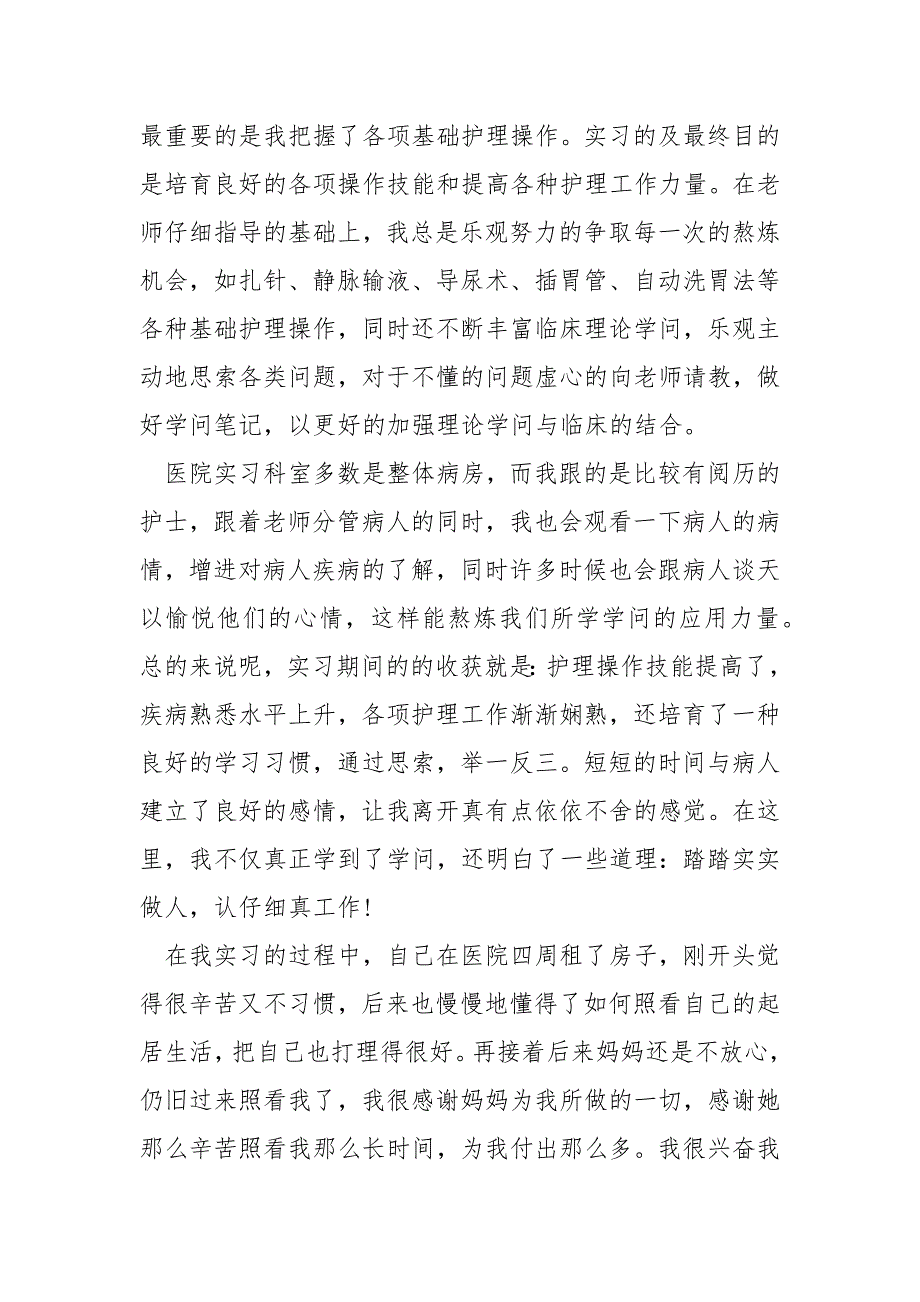 最重要的是我把握了各项基础护理操作。实习的及最终目的是培育良好的各项操作技能和提高各种护理工作力量。在老师仔细指导的基础上，我总是乐观努力的争取每一次的熬炼机会，如扎针、静脉输液、导尿术、插胃管、自动洗胃法等各种基础护理操作，同时还不断丰富临床理论学问，乐观主动地思索各类问题，对于不懂的问题虚心的向老师请教，做好学问笔记，以更好的加强理论学问与临床的结合。

医院实习科室多数是整体病房，而我跟的是比较有阅历的护士，跟着老师分管病人的同时，我也会观看一下病人的病情，增进对病人疾病的了解，同时许多时候也会跟病人谈天以愉悦他们的心情，这样能熬炼我们所学学问的应用力量。总的来说呢，实习期间的的收获就是:护理操作技能提高了，疾病熟悉水平上升，各项护理工作渐渐娴熟，还培育了一种良好的学习习惯，通过思索，举一反三。短短的时间与病人建立了良好的感情，让我离开真有点依依不舍的感觉。在这里，我不仅真正学到了学问，还明白了一些道理：踏踏实实做人，认仔细真工作!

在我实习的过程中，自己在医院四周租了房子，刚开头觉得很辛苦又不习惯，后来也慢慢地懂得了如何照看自己的起居生活，把自己也打理得很好。再接着后来妈妈还是不放心，仍旧过来照看我了，我很感谢妈妈为我所做的一切，感谢她那么辛苦照看我那么长时间，为我付出那么多。我很兴奋我